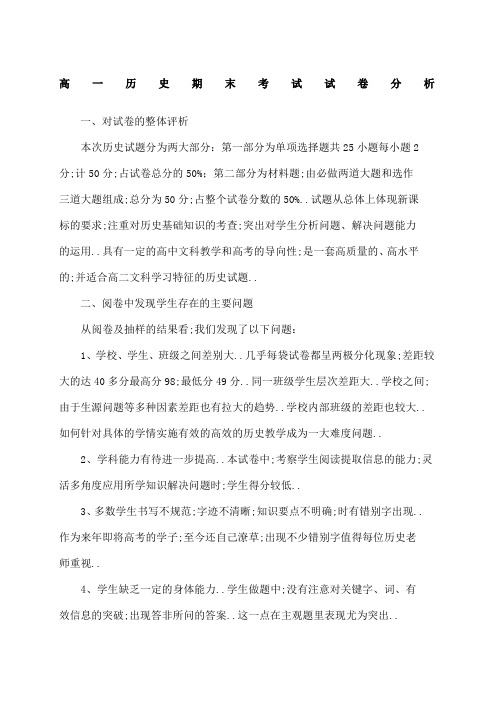 高一历史期末考试试卷分析

一、对试卷的整体评析

本次历史试题分为两大部分：第一部分为单项选择题共25小题每小题2分；计50分；占试卷总分的50%；第二部分为材料题；由必做两道大题和选作三道大题组成；总分为50分；占整个试卷分数的50%..试题从总体上体现新课标的要求；注重对历史基础知识的考查；突出对学生分析问题、解决问题能力的运用..具有一定的高中文科教学和高考的导向性；是一套高质量的、高水平的；并适合高二文科学习特征的历史试题..

二、阅卷中发现学生存在的主要问题

从阅卷及抽样的结果看；我们发现了以下问题：

1、学校、学生、班级之间差别大..几乎每袋试卷都呈两极分化现象；差距较大的达40多分最高分98；最低分49分..同一班级学生层次差距大..学校之间；由于生源问题等多种因素差距也有拉大的趋势..学校内部班级的差距也较大..如何针对具体的学情实施有效的高效的历史教学成为一大难度问题..

2、学科能力有待进一步提高..本试卷中；考察学生阅读提取信息的能力；灵活多角度应用所学知识解决问题时；学生得分较低..

3、多数学生书写不规范；字迹不清晰；知识要点不明确；时有错别字出现..作为来年即将高考的学子；至今还自己潦草；出现不少错别字值得每位历史老师重视..

4、学生缺乏一定的身体能力..学生做题中；没有注意对关键字、词、有效信息的突破；出现答非所问的答案..这一点在主观题里表现尤为突出..